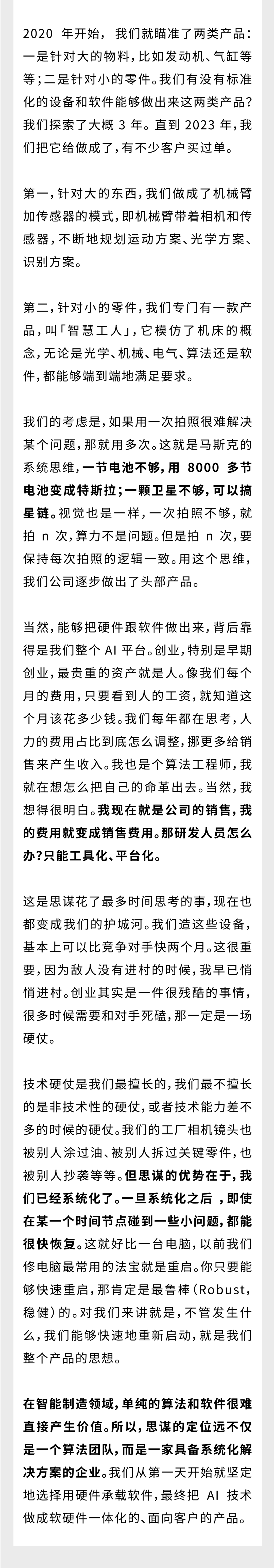 2020 年开始，我们就瞄准了两类产品：一是针对大的物料，比如发动机、气缸等等；二是针对小的零件。我们有没有标准化的设备和软件能够做出来这两类产品？我们探索了大概 3 年。直到 2023 年，我们把它给做成了，有不少客户买过单。

第一，针对大的东西，我们做成了机械臂加传感器的模式，即机械臂带着相机和传感器，不断地规划运动方案、光学方案、识别方案。

第二，针对小的零件，我们专门有一款产品，叫「智慧工人」，它模仿了机床的概念，无论是光学、机械、电气、算法还是软件，都能够端到端地满足要求。

我们的考虑是，如果用一次拍照很难解决某个问题，那就用多次。这就是马斯克的系统思维，一节电池不够，用 8000 多节电池变成特斯拉；一颗卫星不够，可以搞星链。视觉也是一样，一次拍照不够，就拍 n 次，算力不是问题。但是拍 n 次，要保持每次拍照的逻辑一致。用这个思维，我们公司逐步做出了头部产品。

当然，能够把硬件跟软件做出来，背后靠得是我们整个 AI 平台。创业，特别是早期创业，最贵重的资产就是人。像我们每个月的费用，只要看到人的工资，就知道这个月该花多少钱。我们每年都在思考，人力的费用占比到底怎么调整，挪更多给销售来产生收入。我也是个算法工程师，我就在想怎么把自己的命革出去。当然，我想得很明白。我现在就是公司的销售，我的费用就变成销售费用。那研发人员怎么办？只能工具化、平台化。

这是思谋花了最多时间思考的事，现在也都变成我们的护城河。我们造这些设备，基本上可以比竞争对手快两个月。这很重要，因为敌人没有进村的时候，我早已悄悄进村。创业其实是一件很残酷的事情，很多时候需要和对手死磕，那一定是一场硬仗。

技术硬仗是我们最擅长的，我们最不擅长的是非技术性的硬仗，或者技术能力差不多的时候的硬仗。我们的工厂相机镜头也被别人涂过油、被别人拆过关键零件，也被别人抄袭等等。但思谋的优势在于，我们已经系统化了。一旦系统化之后，即使在某一个时间节点碰到一些小问题，都能很快恢复。这就好比一台电脑，以前我们修电脑最常用的法宝就是重启。你只要能够快速重启，那肯定是最鲁棒（Robust，稳健）的。对我们来讲就是，不管发生什么，我们能够快速地重新启动，就是我们整个产品的思想。

在智能制造领域，单纯的算法和软件很难直接产生价值。所以，思谋的定位远不仅是一个算法团队，而是一家具备系统化解决方案的企业。我们从第一天开始就坚定地选择用硬件承载软件，最终把 AI 技术做成软硬件一体化的、面向客户的产品。